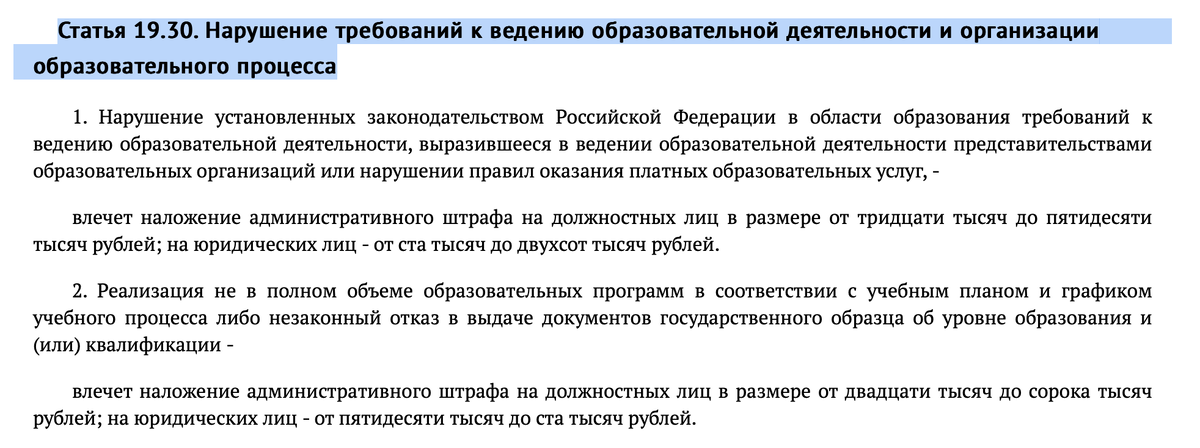 Статья 19.30. Нарушение требований к ведению образовательной деятельности и организации образовательного процесса

1. Нарушение установленных законодательством Российской Федерации в области образования требований к ведению образовательной деятельности, выразившееся в ведении образовательной деятельности представительствами образовательных организаций или нарушении правил оказания платных образовательных услуг, -

влечет наложение административного штрафа на должностных лиц в размере от тридцати тысяч до пятидесяти тысяч рублей; на юридических лиц - от ста тысяч до двухсот тысяч рублей.

2. Реализация не в полном объеме образовательных программ в соответствии с учебным планом и графиком учебного процесса либо незаконный отказ в выдаче документов государственного образца об уровне образования и (или) квалификации -

влечет наложение административного штрафа на должностных лиц в размере от двадцати тысяч до сорока тысяч рублей; на юридических лиц - от пятидесяти тысяч до ста тысяч рублей.